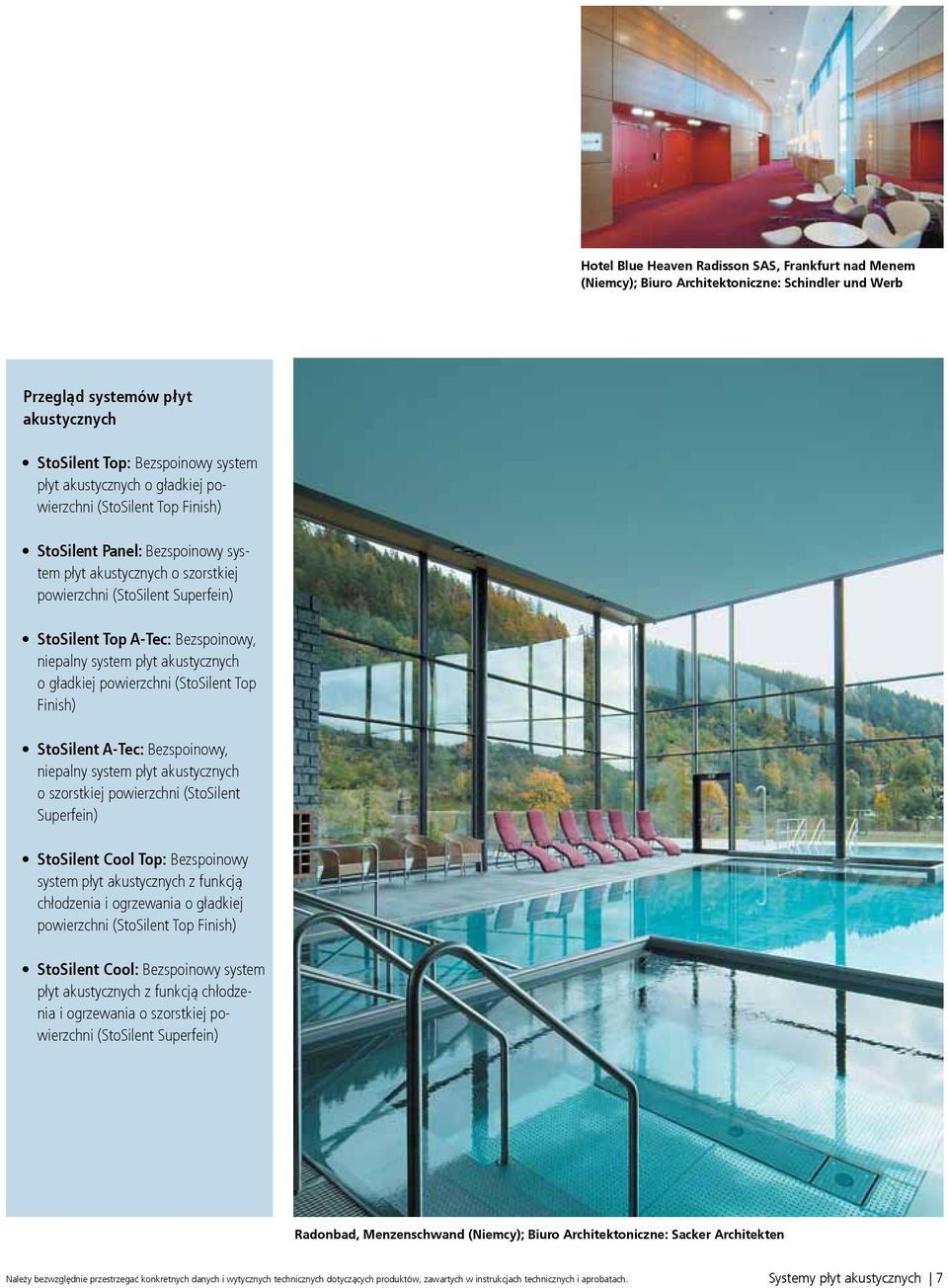 Hotel Blue Heaven Radisson SAS, Frankfurt nad Menem (Niemcy); Biuro Architektoniczne: Schindler und Werb

Przegląd systemów płyt akustycznych

• StoSilent Top: Bezspoinowy system płyt akustycznych o gładkiej powierzchni (StoSilent Top Finish)

• StoSilent Panel: Bezspoinowy system płyt akustycznych o szorstkiej powierzchni (StoSilent Superfein)

• StoSilent Top A-Tec: Bezspoinowy, niepalny system płyt akustycznych o gładkiej powierzchni (StoSilent Top Finish)

• StoSilent A-Tec: Bezspoinowy, niepalny system płyt akustycznych o szorstkiej powierzchni (StoSilent Superfein)

• StoSilent Cool Top: Bezspoinowy system płyt akustycznych z funkcją chłodzenia i ogrzewania o gładkiej powierzchni (StoSilent Top Finish)

• StoSilent Cool: Bezspoinowy system płyt akustycznych z funkcją chłodzenia i ogrzewania o szorstkiej powierzchni (StoSilent Superfein)

Radonbad, Menzenschwand (Niemcy); Biuro Architektoniczne: Sacker Architekten

Należy bezwzględnie przestrzegać konkretnych danych i wytycznych technicznych dotyczących produktów, zawartych w instrukcjach technicznych i aprobatach.

Systemy płyt akustycznych | 7